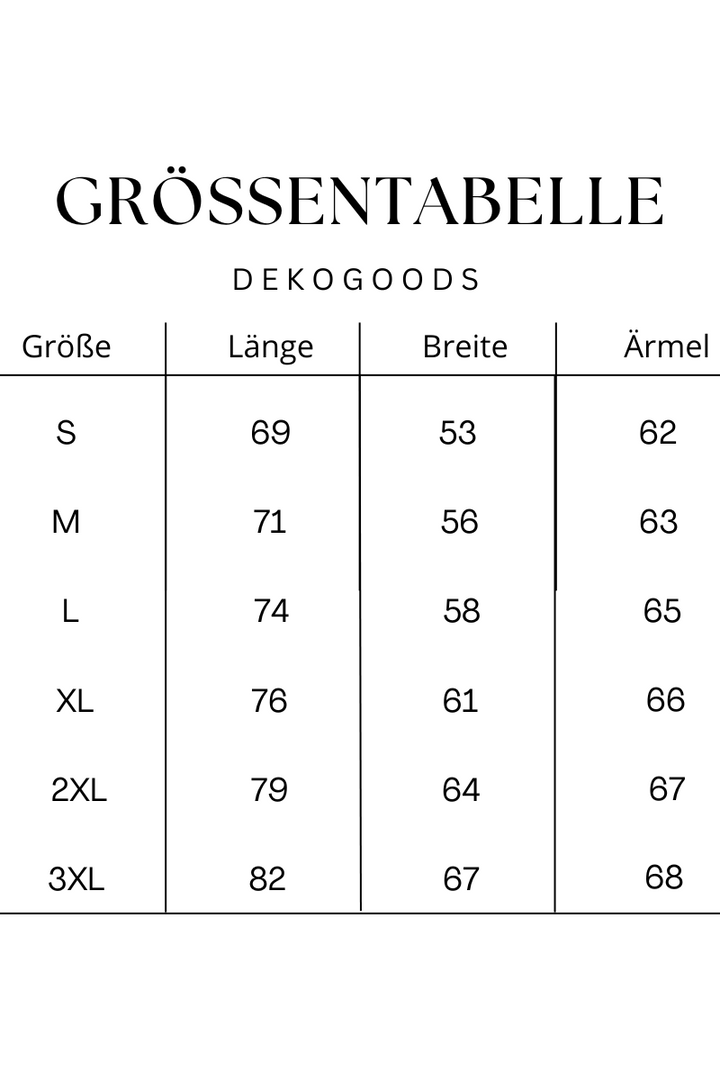 GRÖSSENTABELLE

DEKOGOODS

| Größe | Länge | Breite | Ärmel |
|---|---|---|---|
| S | 69 | 53 | 62 |
| M | 71 | 56 | 63 |
| L | 74 | 58 | 65 |
| XL | 76 | 61 | 66 |
| 2XL | 79 | 64 | 67 |
| 3XL | 82 | 67 | 68 |